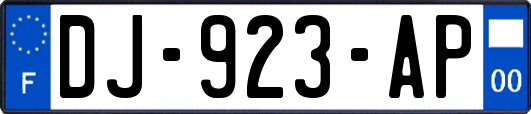 F

DJ-923-AP

00